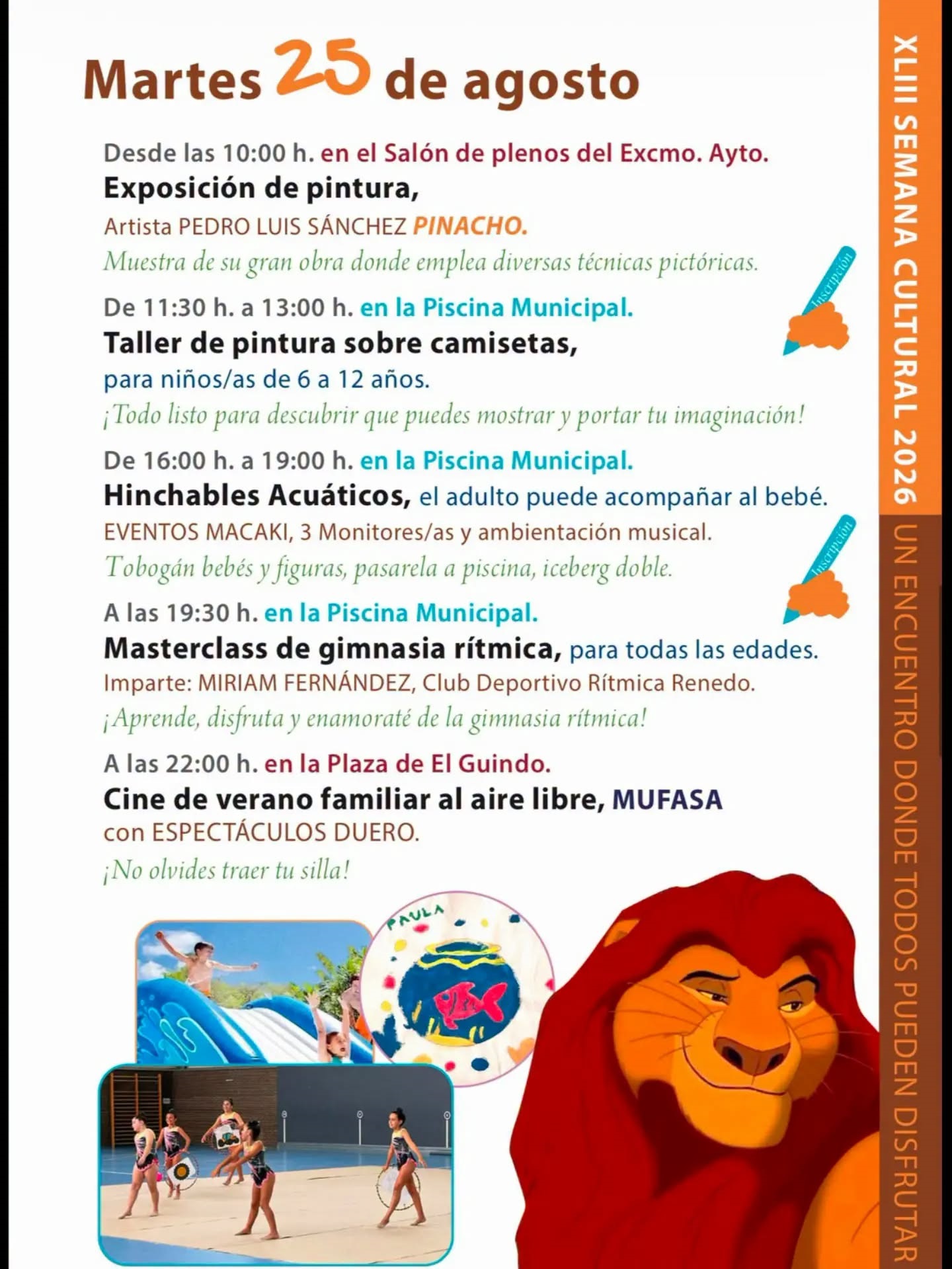 Martes 25 de agosto

Desde las 10:00 h. en el Salón de plenos del Excmo. Ayto.
Exposición de pintura,
Artista PEDRO LUIS SÁNCHEZ PINACHO.
Muestra de su gran obra donde emplea diversas técnicas pictóricas.

De 11:30 h. a 13:00 h. en la Piscina Municipal.
Taller de pintura sobre camisetas,
para niños/as de 6 a 12 años.
¡Todo listo para descubrir que puedes mostrar y portar tu imaginación!

Inscripción

De 16:00 h. a 19:00 h. en la Piscina Municipal.
Hinchables Acuáticos, el adulto puede acompañar al bebé.
EVENTOS MACAKI, 3 Monitores/as y ambientación musical.
Tobogán bebés y figuras, pasarela a piscina, iceberg doble.

Inscripción

A las 19:30 h. en la Piscina Municipal.
Masterclass de gimnasia rítmica, para todas las edades.
Imparte: MIRIAM FERNÁNDEZ, Club Deportivo Rítmica Renedo.
¡Aprende, disfruta y enamoraté de la gimnasia rítmica!

A las 22:00 h. en la Plaza de El Guindo.
Cine de verano familiar al aire libre, MUFASA
con ESPECTÁCULOS DUERO.
¡No olvides traer tu silla!

PAULA

XLIII SEMANA CULTURAL 2026
UN ENCUENTRO DONDE TODOS PUEDEN DISFRUTAR